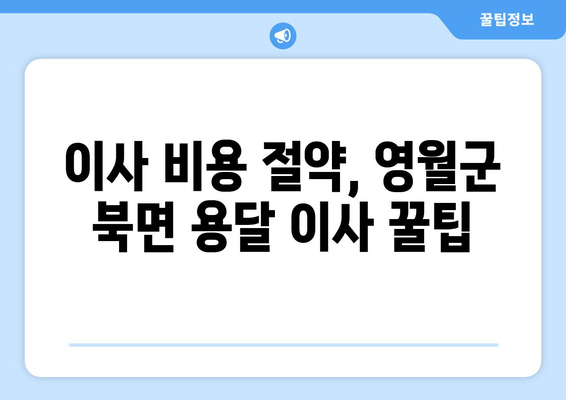 꿀팁정보

이사 비용 절약, 영월군 북면 용달 이사 꿀팁